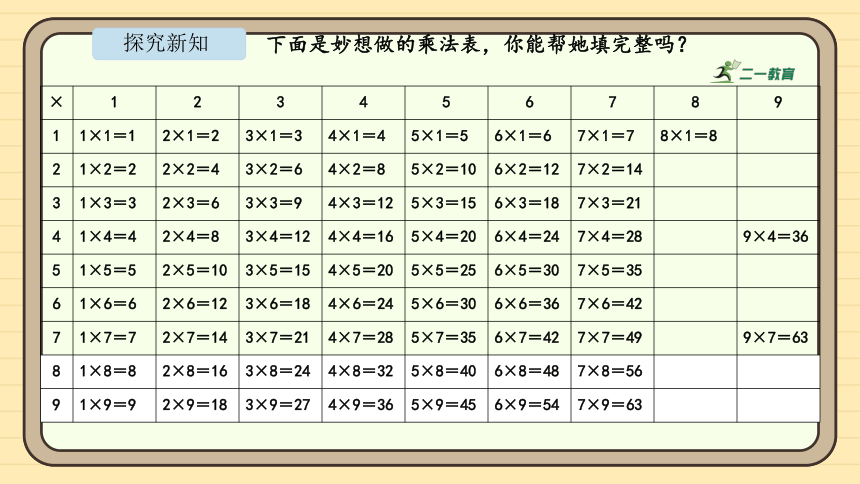 探究新知

下面是妙想做的乘法表，你能帮她填完整吗？

二一教育

| × | 1 | 2 | 3 | 4 | 5 | 6 | 7 | 8 | 9 |
|---|---|---|---|---|---|---|---|---|---|
| 1 | 1×1=1 | 2×1=2 | 3×1=3 | 4×1=4 | 5×1=5 | 6×1=6 | 7×1=7 | 8×1=8 | |
| 2 | 1×2=2 | 2×2=4 | 3×2=6 | 4×2=8 | 5×2=10 | 6×2=12 | 7×2=14 | | |
| 3 | 1×3=3 | 2×3=6 | 3×3=9 | 4×3=12 | 5×3=15 | 6×3=18 | 7×3=21 | | |
| 4 | 1×4=4 | 2×4=8 | 3×4=12 | 4×4=16 | 5×4=20 | 6×4=24 | 7×4=28 | | 9×4=36 |
| 5 | 1×5=5 | 2×5=10 | 3×5=15 | 4×5=20 | 5×5=25 | 6×5=30 | 7×5=35 | | |
| 6 | 1×6=6 | 2×6=12 | 3×6=18 | 4×6=24 | 5×6=30 | 6×6=36 | 7×6=42 | | |
| 7 | 1×7=7 | 2×7=14 | 3×7=21 | 4×7=28 | 5×7=35 | 6×7=42 | 7×7=49 | | 9×7=63 |
| 8 | 1×8=8 | 2×8=16 | 3×8=24 | 4×8=32 | 5×8=40 | 6×8=48 | 7×8=56 | | |
| 9 | 1×9=9 | 2×9=18 | 3×9=27 | 4×9=36 | 5×9=45 | 6×9=54 | 7×9=63 | | |